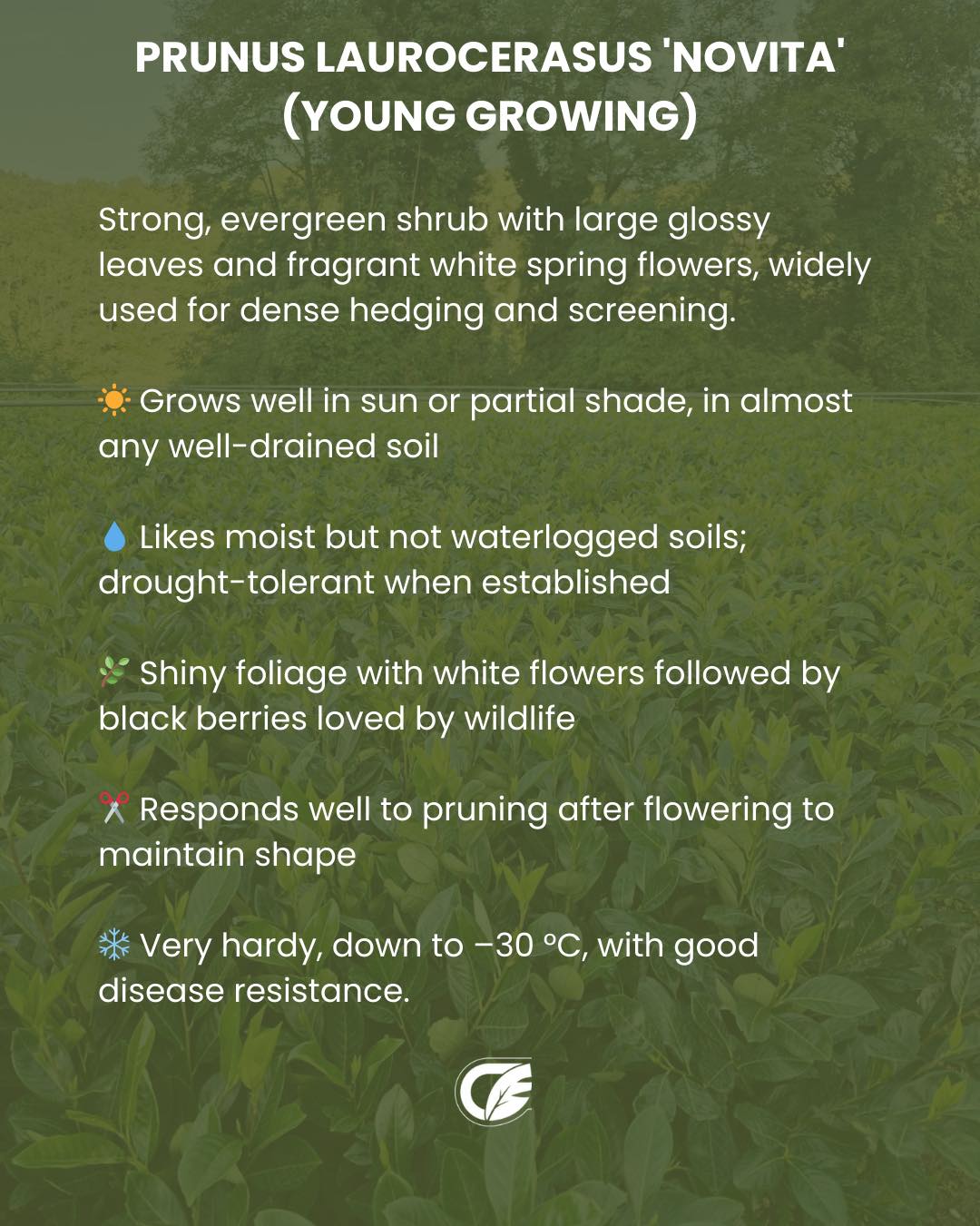 PRUNUS LAUROCERASUS 'NOVITA'
(YOUNG GROWING)

Strong, evergreen shrub with large glossy leaves and fragrant white spring flowers, widely used for dense hedging and screening.

☀️ Grows well in sun or partial shade, in almost any well-drained soil

💧 Likes moist but not waterlogged soils; drought-tolerant when established

🌿 Shiny foliage with white flowers followed by black berries loved by wildlife

✂️ Responds well to pruning after flowering to maintain shape

❄️ Very hardy, down to –30 °C, with good disease resistance.